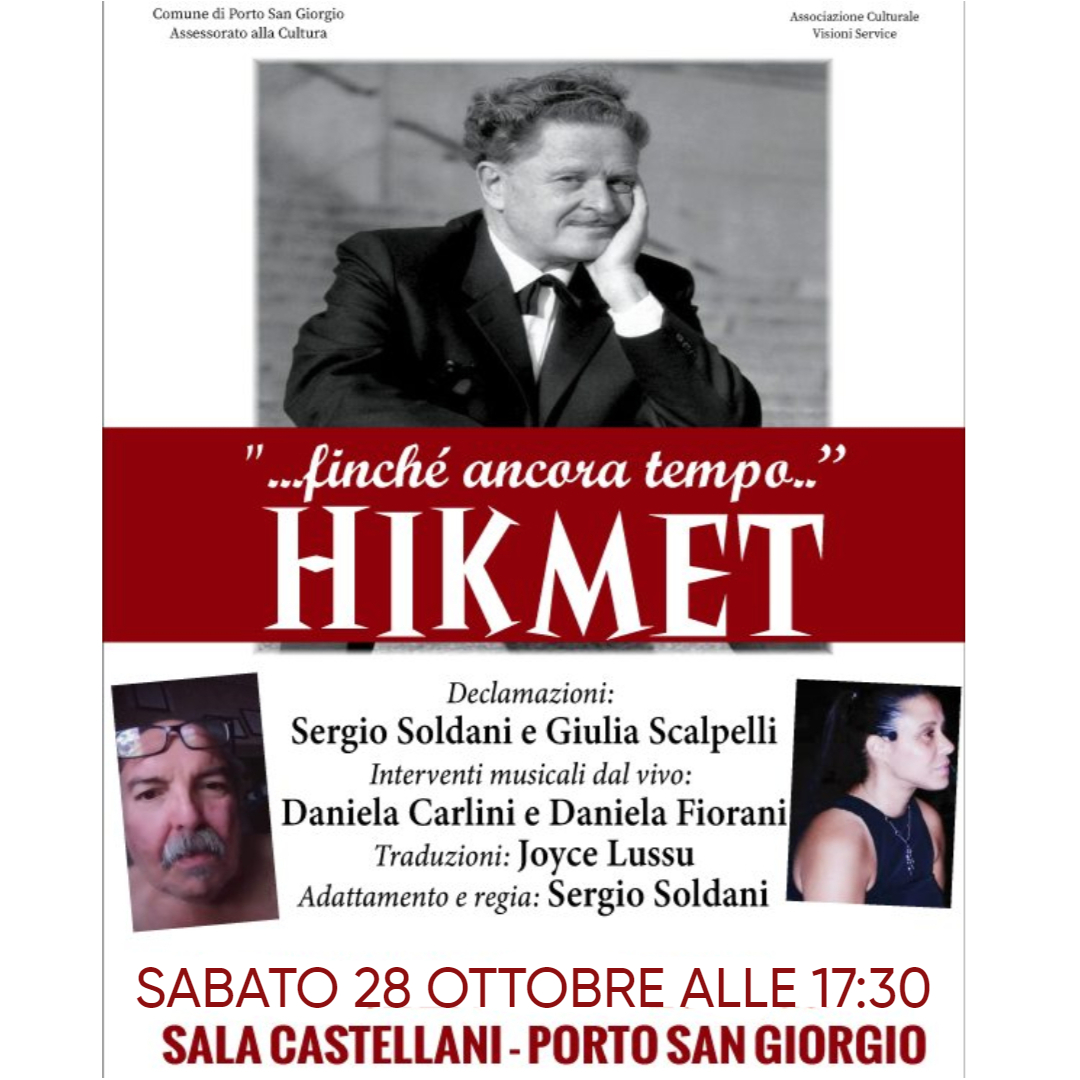 Comune di Porto San Giorgio
Assessorato alla Cultura

Associazione Culturale
Visioni Service

"...finché ancora tempo.."
HIKMET

Declamazioni:
Sergio Soldani e Giulia Scalpelli
Interventi musicali dal vivo:
Daniela Carlini e Daniela Fiorani
Traduzioni: Joyce Lussu
Adattamento e regia: Sergio Soldani

SABATO 28 OTTOBRE ALLE 17:30
SALA CASTELLANI - PORTO SAN GIORGIO